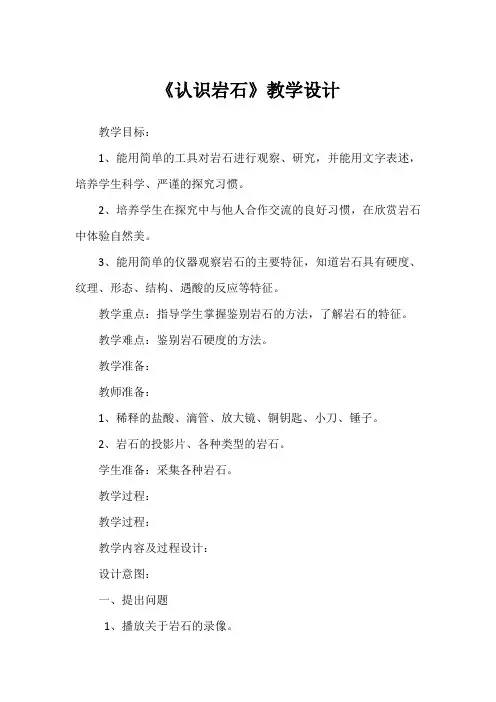 《认识岩石》教学设计

教学目标：

1、能用简单的工具对岩石进行观察、研究，并能用文字表述，培养学生科学、严谨的探究习惯。

2、培养学生在探究中与他人合作交流的良好习惯，在欣赏岩石中体验自然美。

3、能用简单的仪器观察岩石的主要特征，知道岩石具有硬度、纹理、形态、结构、遇酸的反应等特征。

教学重点：指导学生掌握鉴别岩石的方法，了解岩石的特征。

教学难点：鉴别岩石硬度的方法。

教学准备：

教师准备：

1、稀释的盐酸、滴管、放大镜、铜钥匙、小刀、锤子。

2、岩石的投影片、各种类型的岩石。

学生准备：采集各种岩石。

教学过程：

教学过程：

教学内容及过程设计：

设计意图：

一、提出问题

1、播放关于岩石的录像。